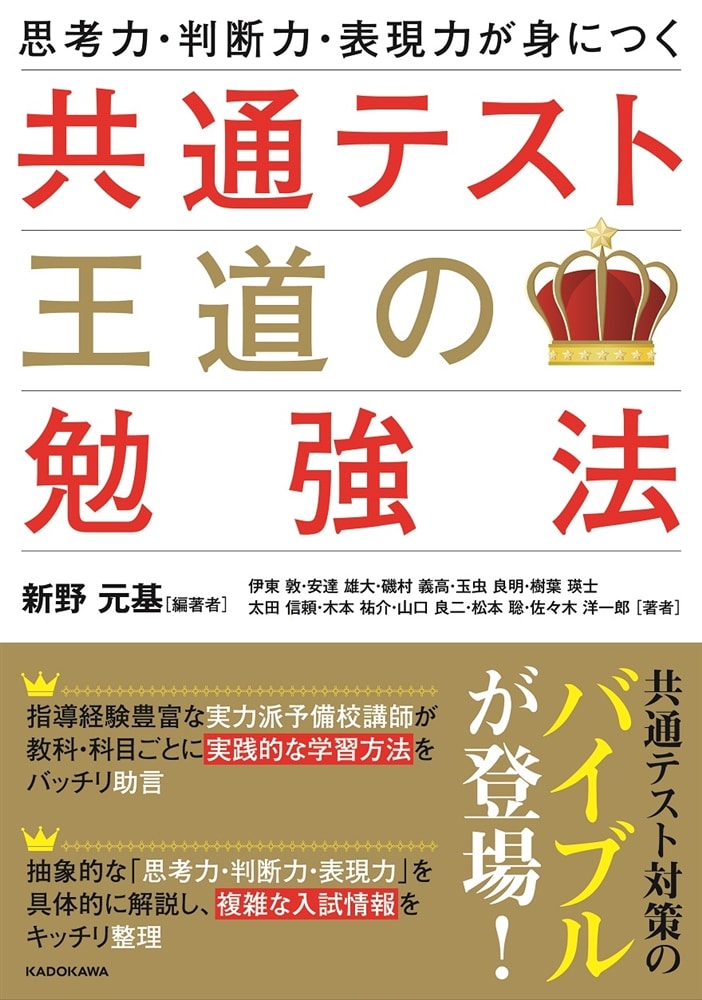 思考力・判断力・表現力が身につく

共通テスト
王道の
勉強法

新野 元基［編著者］

伊東 敦・安達 雄大・磯村 義高・玉虫 良明・樹葉 瑛士
太田 信頼・木本 祐介・山口 良二・松本 聡・佐々木 洋一郎［著者］

指導経験豊富な実力派予備校講師が教科・科目ごとに実践的な学習方法をバッチリ助言

抽象的な「思考力・判断力・表現力」を具体的に解説し、複雑な入試情報をキッチリ整理

共通テスト対策のバイブルが登場！

KADOKAWA